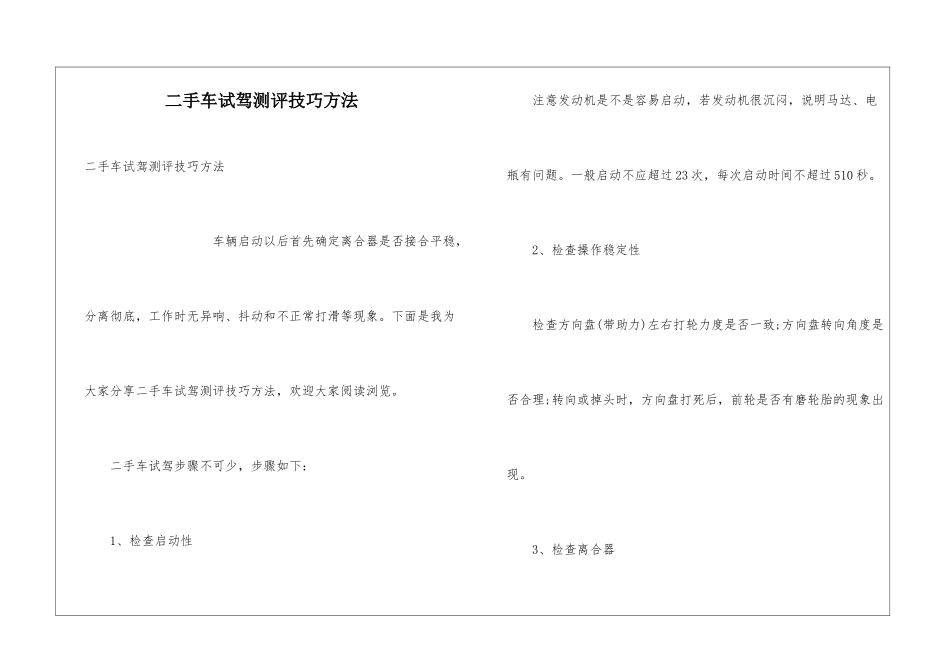 二手车试驾测评技巧方法

二手车试驾测评技巧方法

车辆启动以后首先确定离合器是否接合平稳，分离彻底，工作时无异响、抖动和不正常打滑等现象。下面是我为大家分享二手车试驾测评技巧方法，欢迎大家阅读浏览。

二手车试驾步骤不可少，步骤如下：

1、检查启动性

注意发动机是不是容易启动，若发动机很沉闷，说明马达、电瓶有问题。一般启动不应超过23次，每次启动时间不超过510秒。

2、检查操作稳定性

检查方向盘(带助力)左右打轮力度是否一致;方向盘转向角度是否合理;转向或掉头时，方向盘打死后，前轮是否有磨轮胎的现象出现。

3、检查离合器